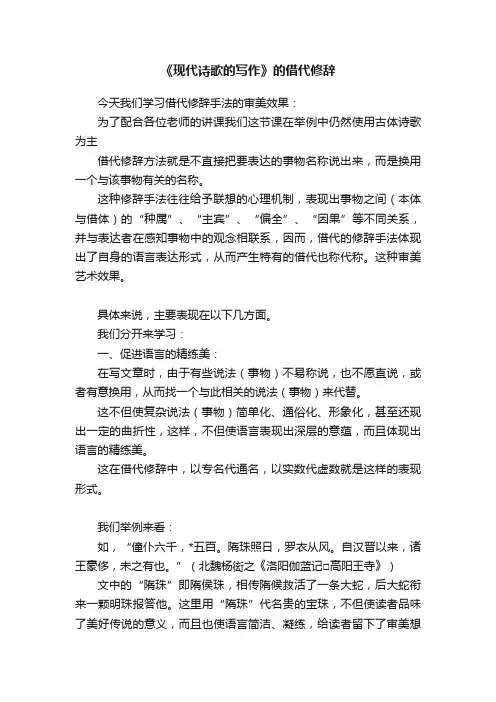 《现代诗歌的写作》的借代修辞

今天我们学习借代修辞手法的审美效果：

为了配合各位老师的讲课我们这节课在举例中仍然使用古体诗歌为主

借代修辞方法就是不直接把要表达的事物名称说出来，而是换用一个与该事物有关的名称。

这种修辞手法往往给予联想的心理机制，表现出事物之间（本体与借体）的“种属”、“主宾”、“偏全”、“因果”等不同关系，并与表达者在感知事物中的观念相联系，因而，借代的修辞手法体现出了自身的语言表达形式，从而产生特有的借代也称代称。这种审美艺术效果。

具体来说，主要表现在以下几方面。

我们分开来学习：

一、促进语言的精练美：

在写文章时，由于有些说法（事物）不易称说，也不愿直说，或者有意换用，从而找一个与此相关的说法（事物）来代替。

这不但使复杂说法（事物）简单化、通俗化、形象化，甚至还现出一定的曲折性，这样，不但使语言表现出深层的意蕴，而且体现出语言的精练美。

这在借代修辞中，以专名代通名，以实数代虚数就是这样的表现形式。

我们举例来看：

如，“僮仆六千，*五百。隋珠照日，罗衣从风。自汉晋以来，诸王豪侈，未之有也。”（北魏杨衒之《洛阳伽蓝记▫高阳王寺》）

文中的“隋珠”即隋侯珠，相传隋侯救活了一条大蛇，后大蛇衔来一颗明珠报答他。这里用“隋珠”代名贵的宝珠，不但使读者品味了美好传说的意义，而且也使语言简洁、凝练，给读者留下了审美想